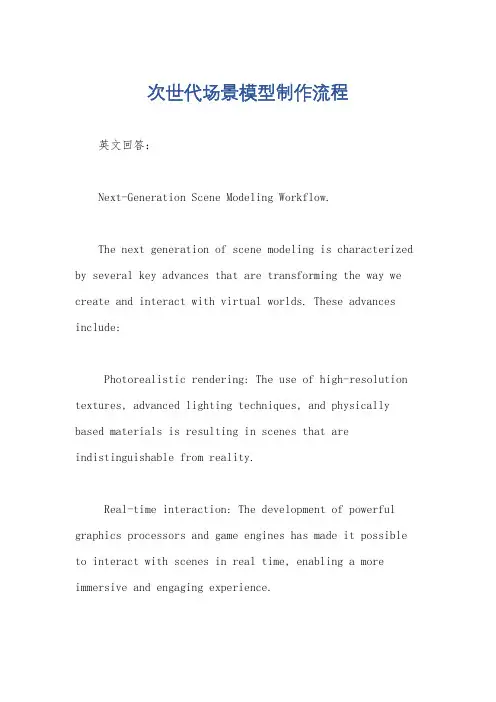 次世代场景模型制作流程

英文回答：

Next-Generation Scene Modeling Workflow.

The next generation of scene modeling is characterized by several key advances that are transforming the way we create and interact with virtual worlds. These advances include:

Photorealistic rendering: The use of high-resolution textures, advanced lighting techniques, and physically based materials is resulting in scenes that are indistinguishable from reality.

Real-time interaction: The development of powerful graphics processors and game engines has made it possible to interact with scenes in real time, enabling a more immersive and engaging experience.